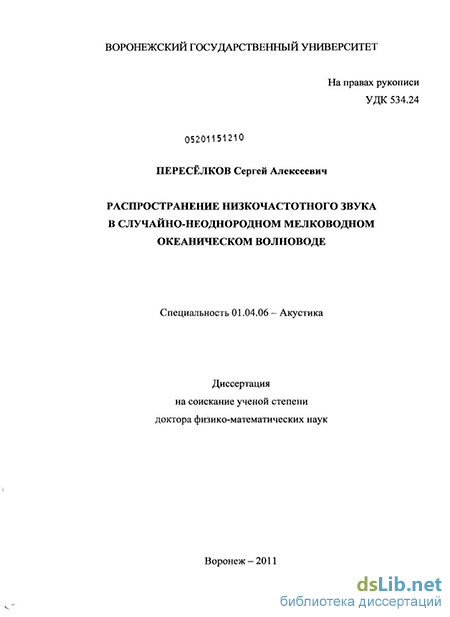 ВОРОНЕЖСКИЙ ГОСУДАРСТВЕННЫЙ УНИВЕРСИТЕТ

На правах рукописи
УДК 534.24

05201151210

ПЕРЕСЁЛКОВ Сергей Алексеевич

РАСПРОСТРАНЕНИЕ НИЗКОЧАСТОТНОГО ЗВУКА В СЛУЧАЙНО-НЕОДНОРОДНОМ МЕЛКОВОДНОМ ОКЕАНИЧЕСКОМ ВОЛНОВОДЕ

Специальность 01.04.06 – Акустика

Диссертация
на соискание ученой степени
доктора физико-математических наук

Воронеж – 2011

dsLib.net
библиотека диссертаций